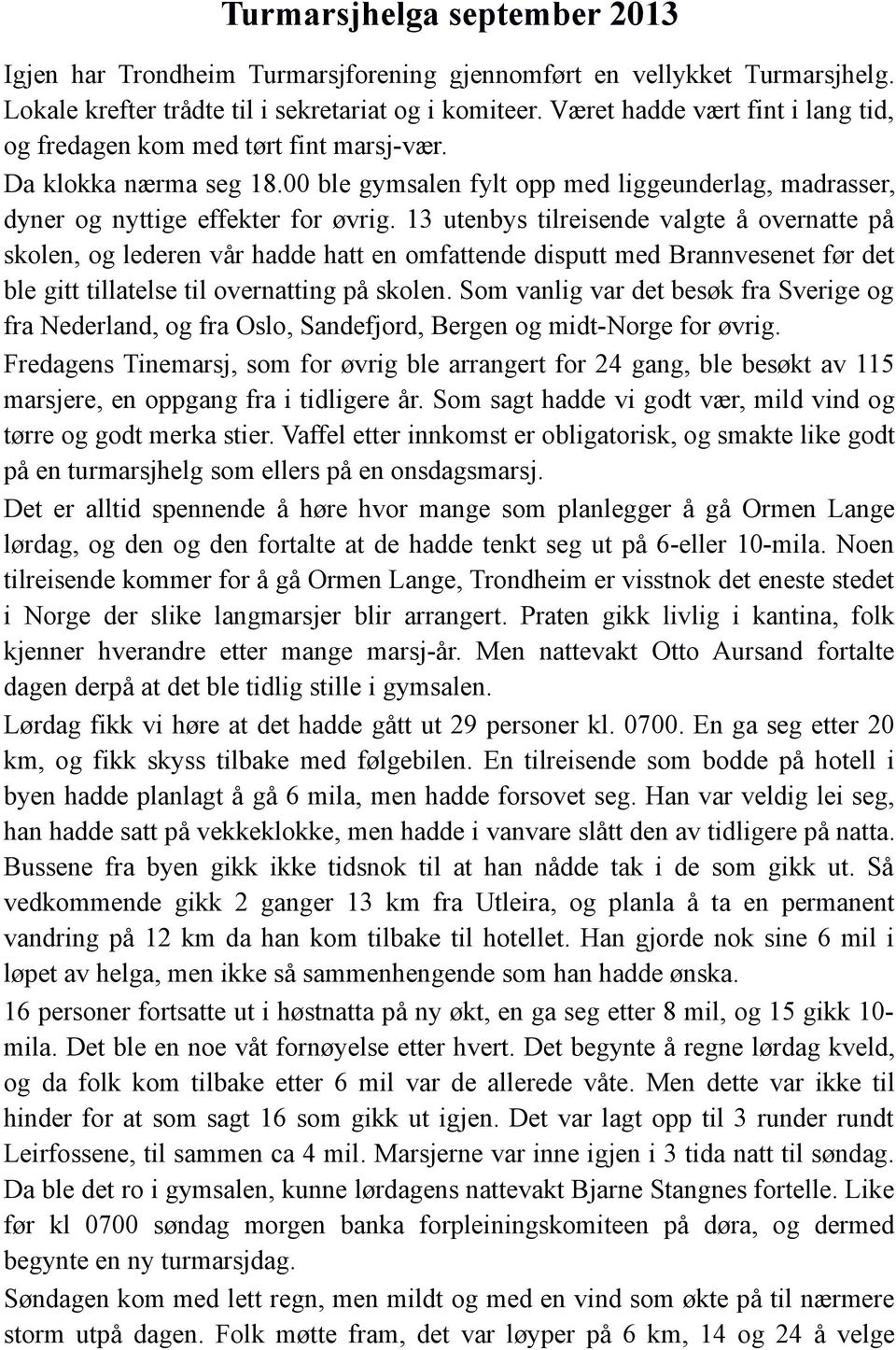 Turmarsjhelga september 2013

Igjen har Trondheim Turmarsjforening gjennomført en vellykket Turmarsjhelg. Lokale krefter trådte til i sekretariat og i komiteer. Været hadde vært fint i lang tid, og fredagen kom med tørt fint marsj-vær.

Da klokka nærma seg 18.00 ble gymsalen fylt opp med liggeunderlag, madrasser, dyner og nyttige effekter for øvrig. 13 utenbys tilreisende valgte å overnatte på skolen, og lederen vår hadde hatt en omfattende disputt med Brannvesenet før det ble gitt tillatelse til overnatting på skolen. Som vanlig var det besøk fra Sverige og fra Nederland, og fra Oslo, Sandefjord, Bergen og midt-Norge for øvrig.

Fredagens Tinemarsj, som for øvrig ble arrangert for 24 gang, ble besøkt av 115 marsjere, en oppgang fra i tidligere år. Som sagt hadde vi godt vær, mild vind og tørre og godt merka stier. Vaffel etter innkomst er obligatorisk, og smakte like godt på en turmarsjhelg som ellers på en onsdagsmarsj.

Det er alltid spennende å høre hvor mange som planlegger å gå Ormen Lange lørdag, og den og den fortalte at de hadde tenkt seg ut på 6-eller 10-mila. Noen tilreisende kommer for å gå Ormen Lange, Trondheim er visstnok det eneste stedet i Norge der slike langmarsjer blir arrangert. Praten gikk livlig i kantina, folk kjenner hverandre etter mange marsj-år. Men nattevakt Otto Aursand fortalte dagen derpå at det ble tidlig stille i gymsalen.

Lørdag fikk vi høre at det hadde gått ut 29 personer kl. 0700. En ga seg etter 20 km, og fikk skyss tilbake med følgebilen. En tilreisende som bodde på hotell i byen hadde planlagt å gå 6 mila, men hadde forsovet seg. Han var veldig lei seg, han hadde satt på vekkeklokke, men hadde i vanvare slått den av tidligere på natta. Bussene fra byen gikk ikke tidsnok til at han nådde tak i de som gikk ut. Så vedkommende gikk 2 ganger 13 km fra Utleira, og planla å ta en permanent vandring på 12 km da han kom tilbake til hotellet. Han gjorde nok sine 6 mil i løpet av helga, men ikke så sammenhengende som han hadde ønska.

16 personer fortsatte ut i høstnatta på ny økt, en ga seg etter 8 mil, og 15 gikk 10-mila. Det ble en noe våt fornøyelse etter hvert. Det begynte å regne lørdag kveld, og da folk kom tilbake etter 6 mil var de allerede våte. Men dette var ikke til hinder for at som sagt 16 som gikk ut igjen. Det var lagt opp til 3 runder rundt Leirfossene, til sammen ca 4 mil. Marsjerne var inne igjen i 3 tida natt til søndag. Da ble det ro i gymsalen, kunne lørdagens nattevakt Bjarne Stangnes fortelle. Like før kl 0700 søndag morgen banka forpleiningskomiteen på døra, og dermed begynte en ny turmarsjdag.

Søndagen kom med lett regn, men mildt og med en vind som økte på til nærmere storm utpå dagen. Folk møtte fram, det var løyper på 6 km, 14 og 24 å velge